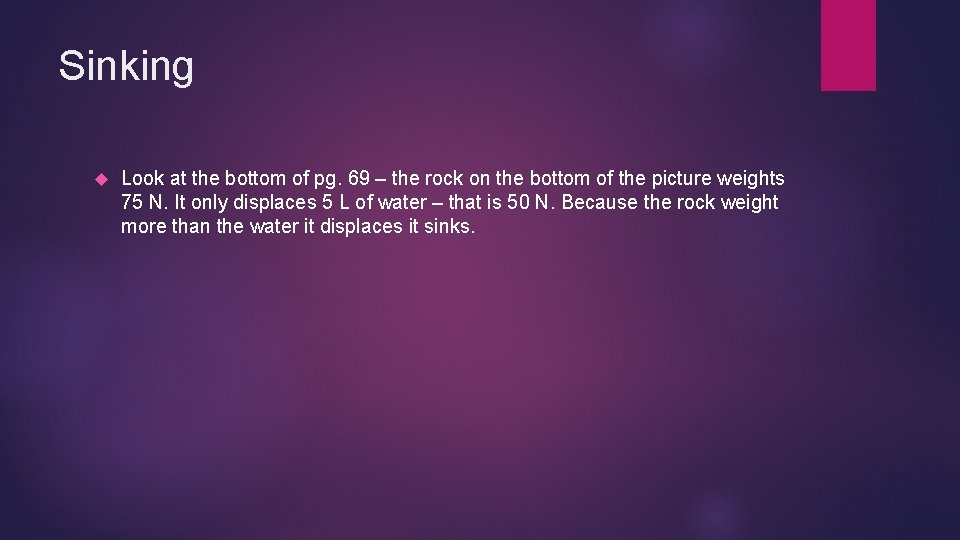 Sinking

Look at the bottom of pg. 69 – the rock on the bottom of the picture weights 75 N. It only displaces 5 L of water – that is 50 N. Because the rock weight more than the water it displaces it sinks.